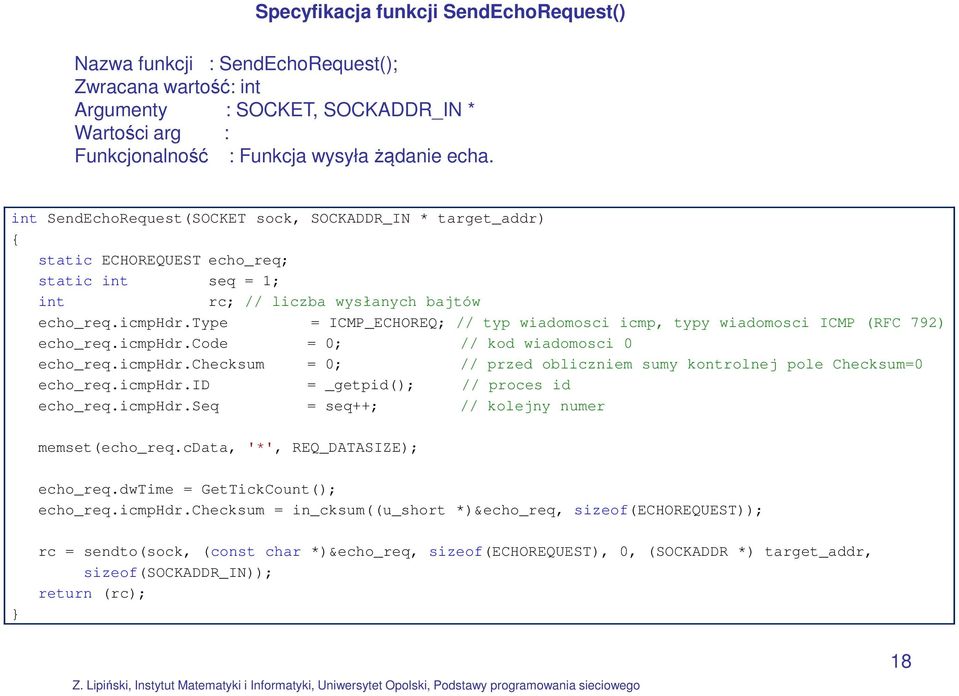 Specyfikacja funkcji SendEchoRequest()

Nazwa funkcji : SendEchoRequest();
Zwracana wartość: int
Argumenty : SOCKET, SOCKADDR_IN *
Wartości arg :
Funkcjonalność : Funkcja wysyła żądanie echa.

int SendEchoRequest(SOCKET sock, SOCKADDR_IN * target_addr)
{
static ECHOREQUEST echo_req;
static int seq = 1;
int rc; // liczba wysłanych bajtów
echo_req.icmpHdr.Type = ICMP_ECHOREQ; // typ wiadomosci icmp, typy wiadomosci ICMP (RFC 792)
echo_req.icmpHdr.Code = 0; // kod wiadomosci 0
echo_req.icmpHdr.Checksum = 0; // przed obliczniem sumy kontrolnej pole Checksum=0
echo_req.icmpHdr.ID = _getpid(); // proces id
echo_req.icmpHdr.Seq = seq++; // kolejny numer

memset(echo_req.cData, '*', REQ_DATASIZE);

echo_req.dwTime = GetTickCount();
echo_req.icmpHdr.Checksum = in_cksum((u_short *)&echo_req, sizeof(ECHOREQUEST));

rc = sendto(sock, (const char *)&echo_req, sizeof(ECHOREQUEST), 0, (SOCKADDR *) target_addr, sizeof(SOCKADDR_IN));
return (rc);
}

18

Z. Lipiński, Instytut Matematyki i Informatyki, Uniwersytet Opolski, Podstawy programowania sieciowego